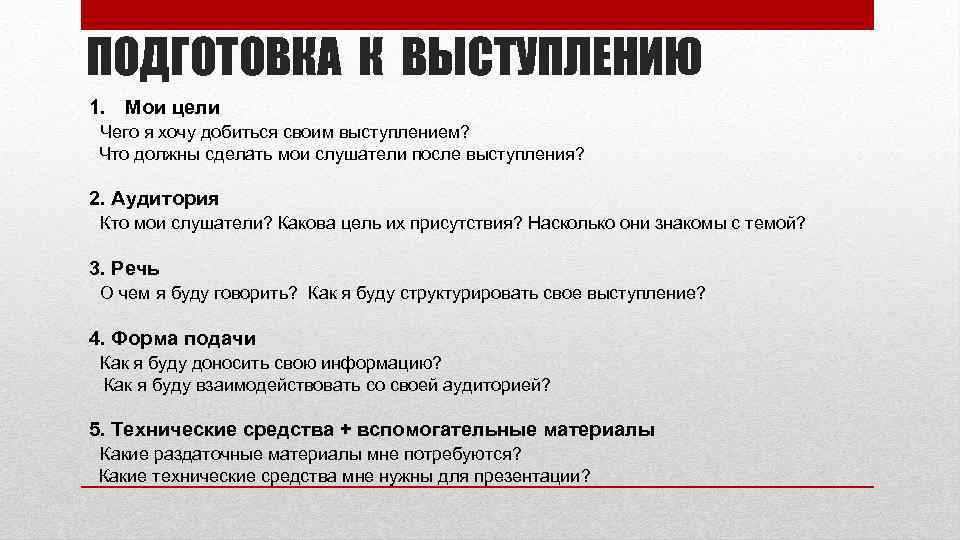 ПОДГОТОВКА К ВЫСТУПЛЕНИЮ

1. Мои цели
Чего я хочу добиться своим выступлением?
Что должны сделать мои слушатели после выступления?

2. Аудитория
Кто мои слушатели? Какова цель их присутствия? Насколько они знакомы с темой?

3. Речь
О чем я буду говорить? Как я буду структурировать свое выступление?

4. Форма подачи
Как я буду доносить свою информацию?
Как я буду взаимодействовать со своей аудиторией?

5. Технические средства + вспомогательные материалы
Какие раздаточные материалы мне потребуются?
Какие технические средства мне нужны для презентации?